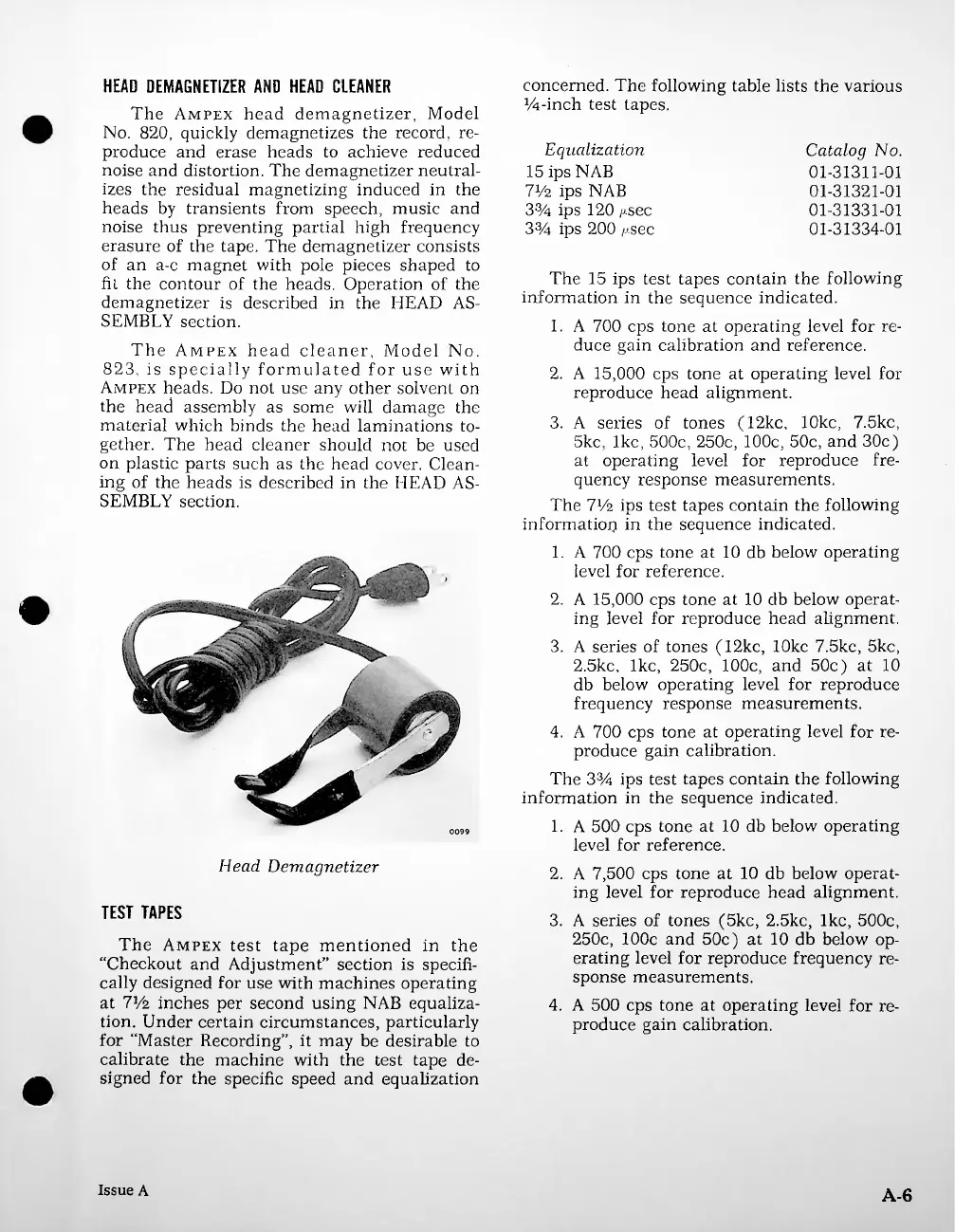 HEAD DEMAGNETIZER AND HEAD CLEANER

The AMPEX head demagnetizer, Model No. 820, quickly demagnetizes the record, reproduce and erase heads to achieve reduced noise and distortion. The demagnetizer neutralizes the residual magnetizing induced in the heads by transients from speech, music and noise thus preventing partial high frequency erasure of the tape. The demagnetizer consists of an a-c magnet with pole pieces shaped to fit the contour of the heads. Operation of the demagnetizer is described in the HEAD ASSEMBLY section.

The AMPEX head cleaner, Model No. 823, is specially formulated for use with AMPEX heads. Do not use any other solvent on the head assembly as some will damage the material which binds the head laminations together. The head cleaner should not be used on plastic parts such as the head cover. Cleaning of the heads is described in the HEAD ASSEMBLY section.

0099

Head Demagnetizer

TEST TAPES

The AMPEX test tape mentioned in the "Checkout and Adjustment" section is specifically designed for use with machines operating at 7½ inches per second using NAB equalization. Under certain circumstances, particularly for "Master Recording", it may be desirable to calibrate the machine with the test tape designed for the specific speed and equalization concerned. The following table lists the various ¼-inch test tapes.

| Equalization | Catalog No. |
|---|---|
| 15 ips NAB | 01-31311-01 |
| 7½ ips NAB | 01-31321-01 |
| 3¾ ips 120 μsec | 01-31331-01 |
| 3¾ ips 200 μsec | 01-31334-01 |

The 15 ips test tapes contain the following information in the sequence indicated.

1. A 700 cps tone at operating level for reduce gain calibration and reference.

2. A 15,000 cps tone at operating level for reproduce head alignment.

3. A series of tones (12kc, 10kc, 7.5kc, 5kc, 1kc, 500c, 250c, 100c, 50c, and 30c) at operating level for reproduce frequency response measurements.

The 7½ ips test tapes contain the following information in the sequence indicated.

1. A 700 cps tone at 10 db below operating level for reference.

2. A 15,000 cps tone at 10 db below operating level for reproduce head alignment.

3. A series of tones (12kc, 10kc 7.5kc, 5kc, 2.5kc, 1kc, 250c, 100c, and 50c) at 10 db below operating level for reproduce frequency response measurements.

4. A 700 cps tone at operating level for reproduce gain calibration.

The 3¾ ips test tapes contain the following information in the sequence indicated.

1. A 500 cps tone at 10 db below operating level for reference.

2. A 7,500 cps tone at 10 db below operating level for reproduce head alignment.

3. A series of tones (5kc, 2.5kc, 1kc, 500c, 250c, 100c and 50c) at 10 db below operating level for reproduce frequency response measurements.

4. A 500 cps tone at operating level for reproduce gain calibration.

Issue A

A-6